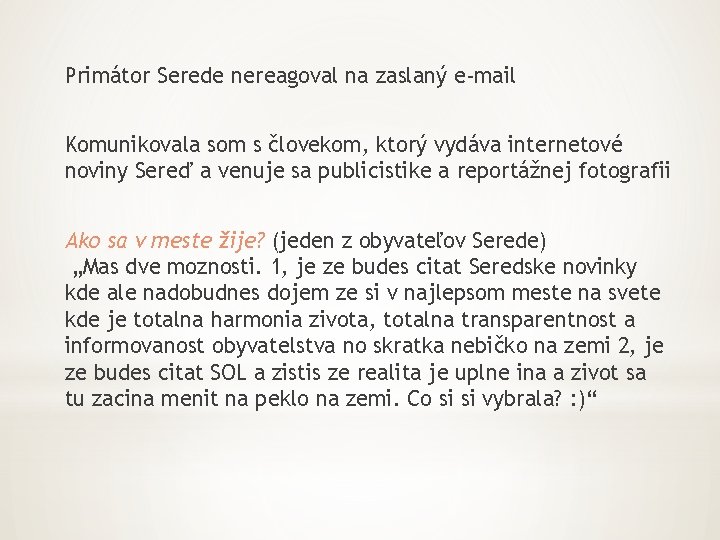 Primátor Serede nereagoval na zaslaný e-mail

Komunikovala som s človekom, ktorý vydáva internetové noviny Sereď a venuje sa publicistike a reportážnej fotografii

Ako sa v meste žije? (jeden z obyvateľov Serede)
„Mas dve moznosti. 1, je ze budes citat Seredske novinky kde ale nadobudnes dojem ze si v najlepsom meste na svete kde je totalna harmonia zivota, totalna transparentnost a informovanost obyvatelstva no skratka nebičko na zemi 2, je ze budes citat SOL a zistis ze realita je uplne ina a zivot sa tu zacina menit na peklo na zemi. Co si si vybrala? :)“